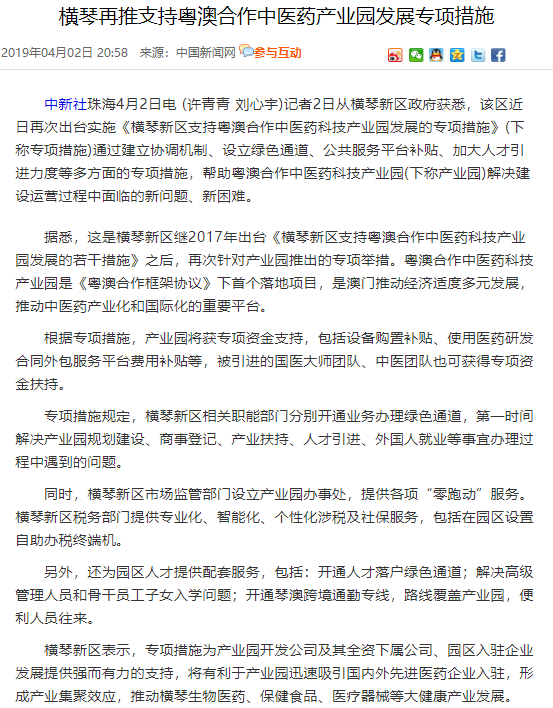 横琴再推支持粤澳合作中医药产业园发展专项措施

2019年04月02日 20:58 来源：中国新闻网 参与互动

中新社珠海4月2日电 (许青青 刘心宇)记者2日从横琴新区政府获悉，该区近日再次出台实施《横琴新区支持粤澳合作中医药科技产业园发展的专项措施》(下称专项措施)通过建立协调机制、设立绿色通道、公共服务平台补贴、加大人才引进力度等多方面的专项措施，帮助粤澳合作中医药科技产业园(下称产业园)解决建设运营过程中面临的新问题、新困难。

据悉，这是横琴新区继2017年出台《横琴新区支持粤澳合作中医药科技产业园发展的若干措施》之后，再次针对产业园推出的专项举措。粤澳合作中医药科技产业园是《粤澳合作框架协议》下首个落地项目，是澳门推动经济适度多元发展，推动中医药产业化和国际化的重要平台。

根据专项措施，产业园将获专项资金支持，包括设备购置补贴、使用医药研发合同外包服务平台费用补贴等，被引进的国医大师团队、中医团队也可获得专项资金扶持。

专项措施规定，横琴新区相关职能部门分别开通业务办理绿色通道，第一时间解决产业园规划建设、商事登记、产业扶持、人才引进、外国人就业等事宜办理过程中遇到的问题。

同时，横琴新区市场监管部门设立产业园办事处，提供各项“零跑动”服务。横琴新区税务部门提供专业化、智能化、个性化涉税及社保服务，包括在园区设置自助办税终端机。

另外，还为园区人才提供配套服务，包括：开通人才落户绿色通道；解决高级管理人员和骨干员工子女入学问题；开通琴澳跨境通勤专线，路线覆盖产业园，便利人员往来。

横琴新区表示，专项措施为产业园开发公司及其全资下属公司、园区入驻企业发展提供强而有力的支持，将有利于产业园迅速吸引国内外先进医药企业入驻，形成产业集聚效应，推动横琴生物医药、保健食品、医疗器械等大健康产业发展。